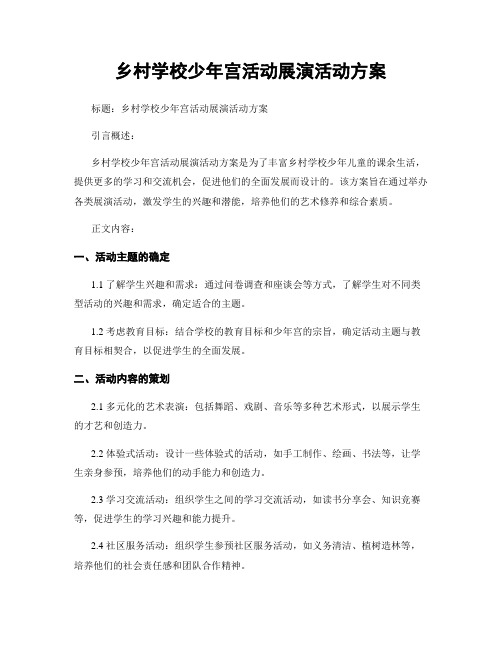 乡村学校少年宫活动展演活动方案

标题：乡村学校少年宫活动展演活动方案

引言概述：

乡村学校少年宫活动展演活动方案是为了丰富乡村学校少年儿童的课余生活，提供更多的学习和交流机会，促进他们的全面发展而设计的。该方案旨在通过举办各类展演活动，激发学生的兴趣和潜能，培养他们的艺术修养和综合素质。

正文内容：

一、活动主题的确定

1.1 了解学生兴趣和需求：通过问卷调查和座谈会等方式，了解学生对不同类型活动的兴趣和需求，确定适合的主题。

1.2 考虑教育目标：结合学校的教育目标和少年宫的宗旨，确定活动主题与教育目标相契合，以促进学生的全面发展。

二、活动内容的策划

2.1 多元化的艺术表演：包括舞蹈、戏剧、音乐等多种艺术形式，以展示学生的才艺和创造力。

2.2 体验式活动：设计一些体验式的活动，如手工制作、绘画、书法等，让学生亲身参预，培养他们的动手能力和创造力。

2.3 学习交流活动：组织学生之间的学习交流活动，如读书分享会、知识竞赛等，促进学生的学习兴趣和能力提升。

2.4 社区服务活动：组织学生参预社区服务活动，如义务清洁、植树造林等，培养他们的社会责任感和团队合作精神。